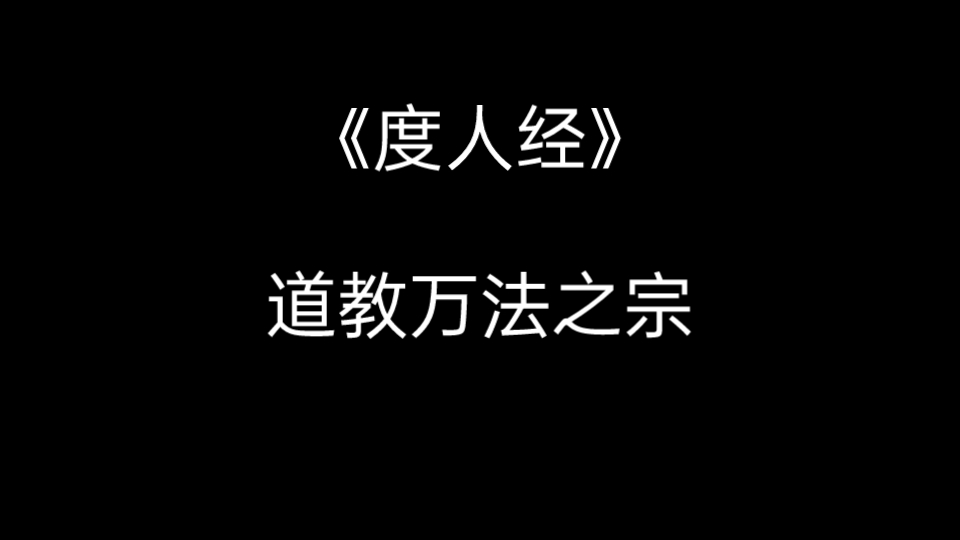 《度人经》

道教万法之宗